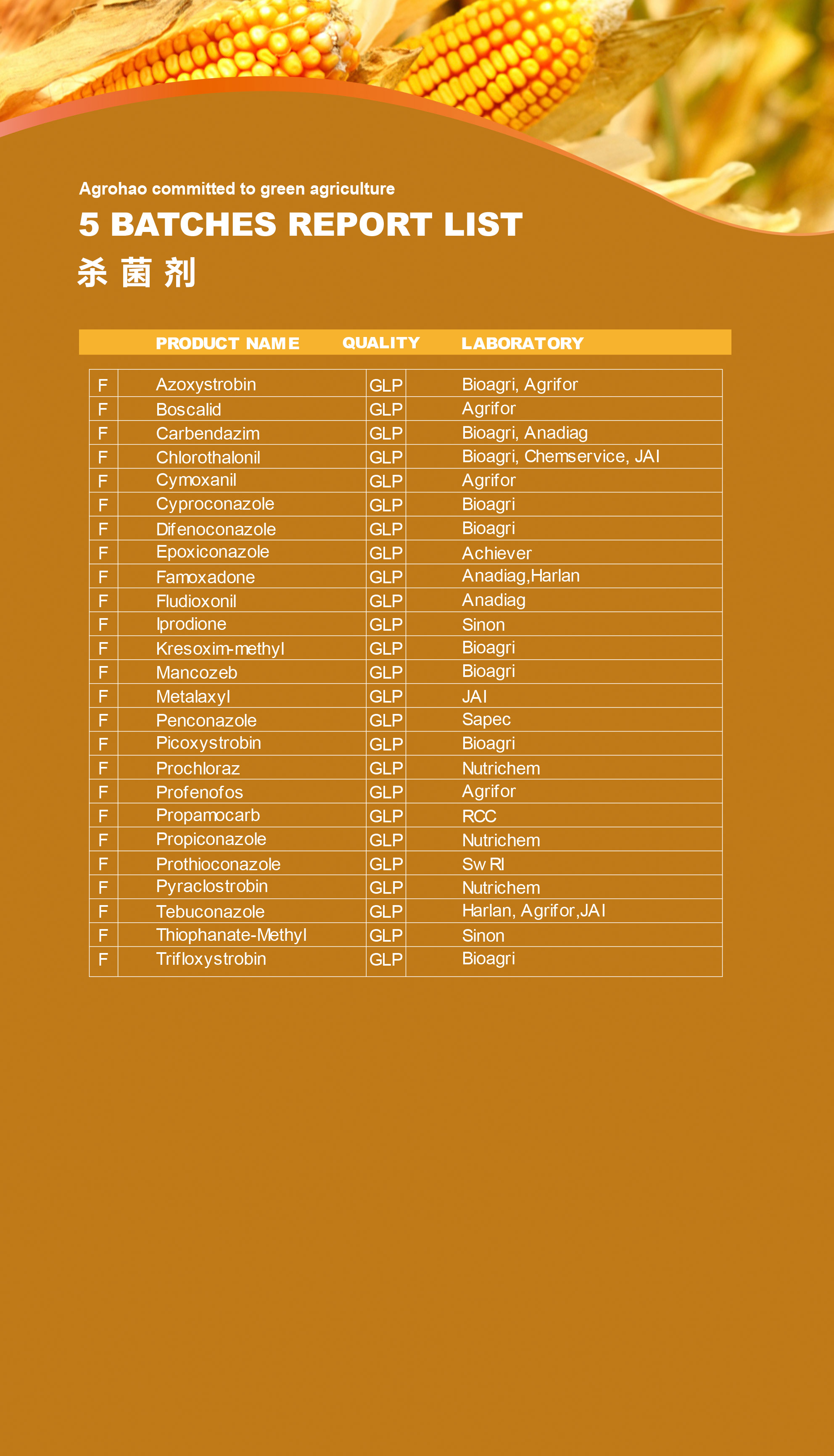 Agrohao committed to green agriculture

5 BATCHES REPORT LIST

杀菌剂

| | PRODUCT NAME | QUALITY | LABORATORY |
|---|---|---|---|
| F | Azoxystrobin | GLP | Bioagri, Agrifor |
| F | Boscalid | GLP | Agrifor |
| F | Carbendazim | GLP | Bioagri, Anadiag |
| F | Chlorothalonil | GLP | Bioagri, Chemservice, JAI |
| F | Cymoxanil | GLP | Agrifor |
| F | Cyproconazole | GLP | Bioagri |
| F | Difenoconazole | GLP | Bioagri |
| F | Epoxiconazole | GLP | Achiever |
| F | Famoxadone | GLP | Anadiag,Harlan |
| F | Fludioxonil | GLP | Anadiag |
| F | Iprodione | GLP | Sinon |
| F | Kresoxim-methyl | GLP | Bioagri |
| F | Mancozeb | GLP | Bioagri |
| F | Metalaxyl | GLP | JAI |
| F | Penconazole | GLP | Sapec |
| F | Picoxystrobin | GLP | Bioagri |
| F | Prochloraz | GLP | Nutrichem |
| F | Profenofos | GLP | Agrifor |
| F | Propamocarb | GLP | RCC |
| F | Propiconazole | GLP | Nutrichem |
| F | Prothioconazole | GLP | Sw RI |
| F | Pyraclostrobin | GLP | Nutrichem |
| F | Tebuconazole | GLP | Harlan, Agrifor,JAI |
| F | Thiophanate-Methyl | GLP | Sinon |
| F | Trifloxystrobin | GLP | Bioagri |